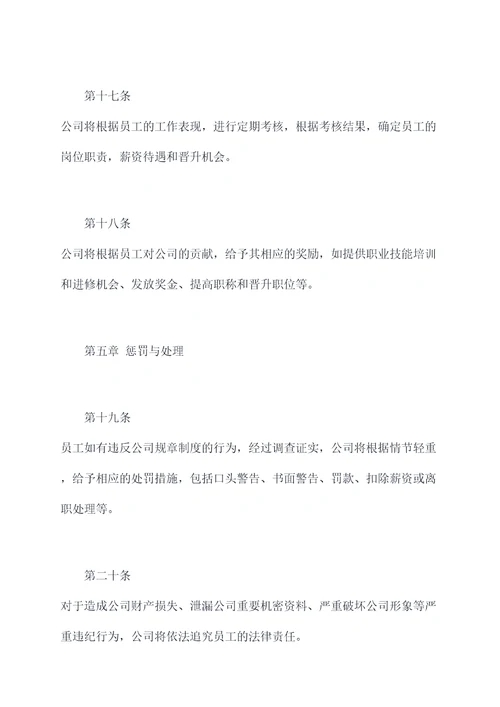 第十七条

公司将根据员工的工作表现，进行定期考核，根据考核结果，确定员工的岗位职责，薪资待遇和晋升机会。

第十八条

公司将根据员工对公司的贡献，给予其相应的奖励，如提供职业技能培训和进修机会、发放奖金、提高职称和晋升职位等。

第五章 惩罚与处理

第十九条

员工如有违反公司规章制度的行为，经过调查证实，公司将根据情节轻重，给予相应的处罚措施，包括口头警告、书面警告、罚款、扣除薪资或离职处理等。

第二十条

对于造成公司财产损失、泄漏公司重要机密资料、严重破坏公司形象等严重违纪行为，公司将依法追究员工的法律责任。